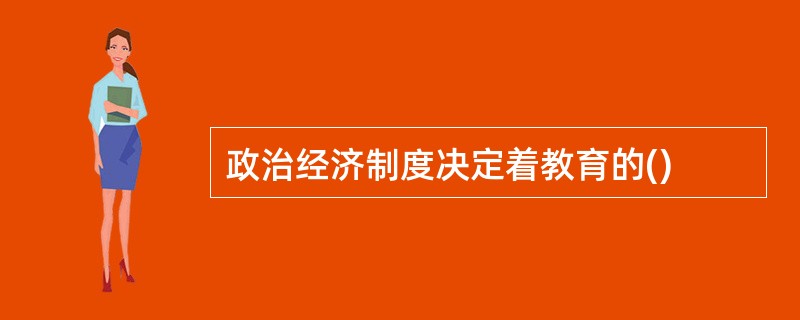 政治经济制度决定着教育的()